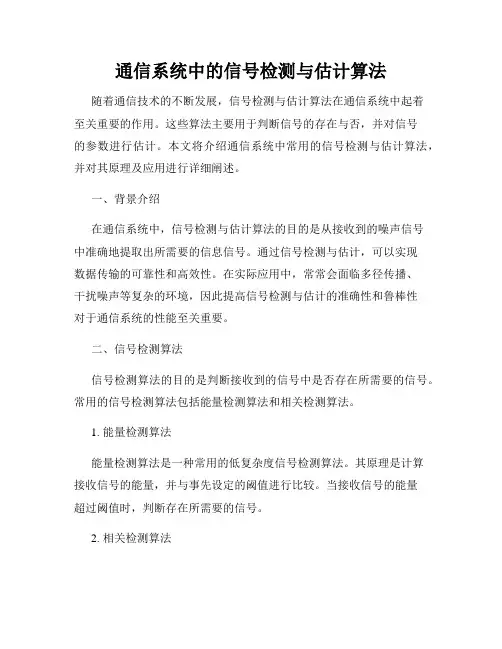 通信系统中的信号检测与估计算法

随着通信技术的不断发展，信号检测与估计算法在通信系统中起着至关重要的作用。这些算法主要用于判断信号的存在与否，并对信号的参数进行估计。本文将介绍通信系统中常用的信号检测与估计算法，并对其原理及应用进行详细阐述。

一、背景介绍

在通信系统中，信号检测与估计算法的目的是从接收到的噪声信号中准确地提取出所需要的信息信号。通过信号检测与估计，可以实现数据传输的可靠性和高效性。在实际应用中，常常会面临多径传播、干扰噪声等复杂的环境，因此提高信号检测与估计的准确性和鲁棒性对于通信系统的性能至关重要。

二、信号检测算法

信号检测算法的目的是判断接收到的信号中是否存在所需要的信号。常用的信号检测算法包括能量检测算法和相关检测算法。

1. 能量检测算法

能量检测算法是一种常用的低复杂度信号检测算法。其原理是计算接收信号的能量，并与事先设定的阈值进行比较。当接收信号的能量超过阈值时，判断存在所需要的信号。

2. 相关检测算法